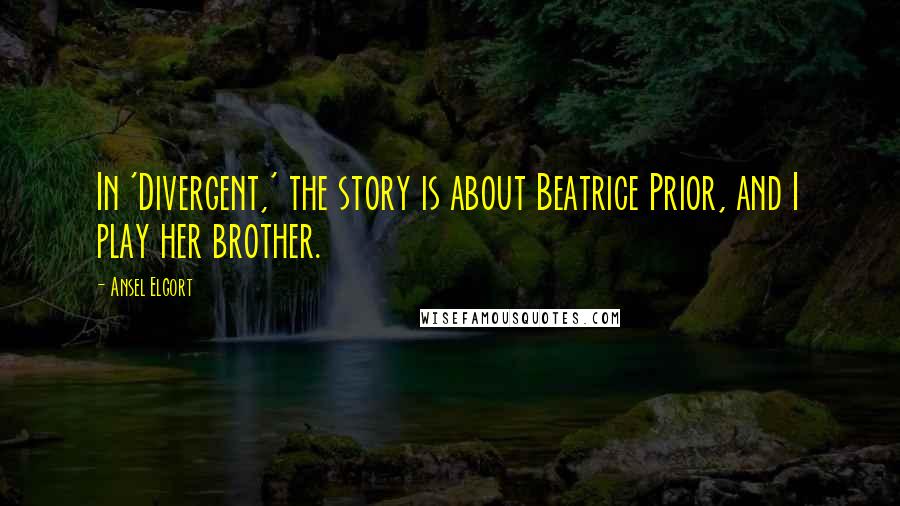 In 'Divergent,' the story is about Beatrice Prior, and I play her brother.

- Ansel Elgort

WISEFAMOUSQUOTES.COM